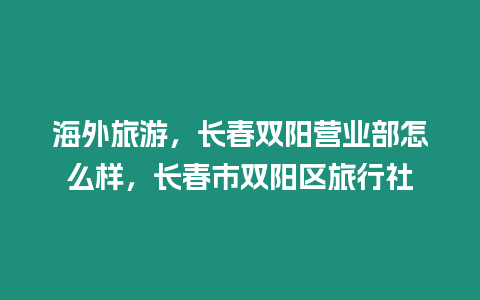 海外旅游，长春双阳营业部怎么样，长春市双阳区旅行社